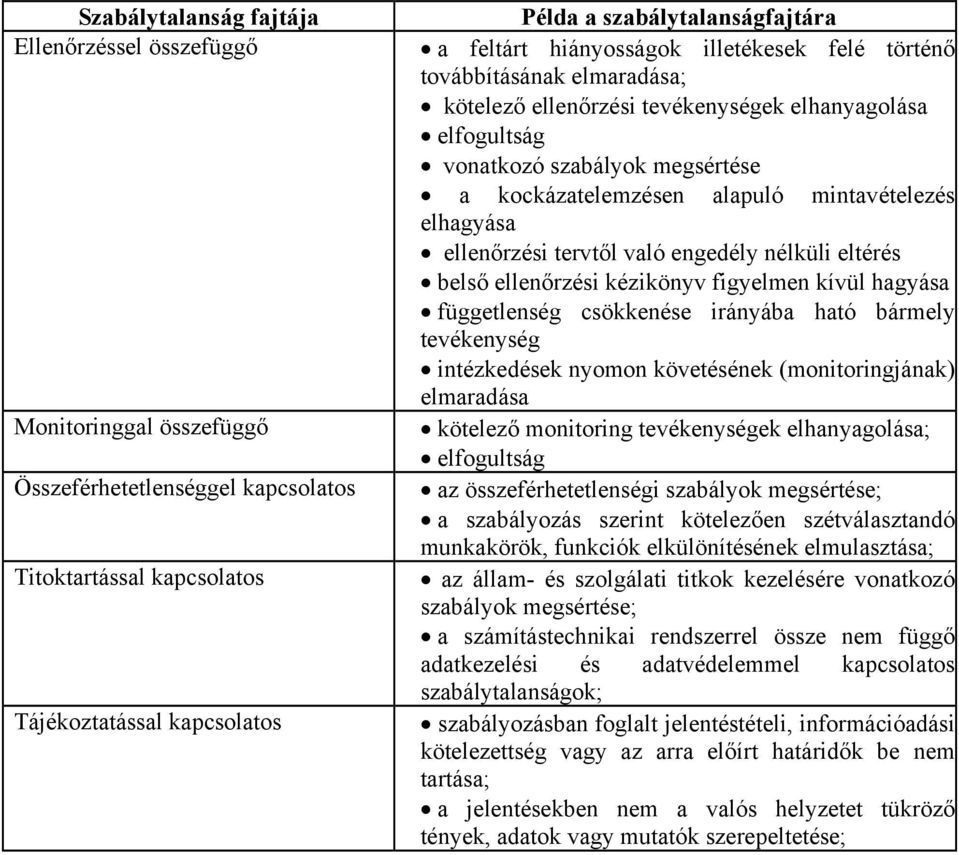 | Szabálytalanság fajtája | Példa a szabálytalanságfajtára |
|---|---|
| Ellenőrzéssel összefüggő | • a feltárt hiányosságok illetékesek felé történő továbbításának elmaradása; • kötelező ellenőrzési tevékenységek elhanyagolása • elfogultság • vonatkozó szabályok megsértése • a kockázatelemzésen alapuló mintavételezés elhagyása • ellenőrzési tervtől való engedély nélküli eltérés • belső ellenőrzési kézikönyv figyelmen kívül hagyása • függetlenség csökkenése irányába ható bármely tevékenység • intézkedések nyomon követésének (monitoringjának) elmaradása |
| Monitoringgal összefüggő | • kötelező monitoring tevékenységek elhanyagolása; • elfogultság |
| Összeférhetetlenséggel kapcsolatos | • az összeférhetetlenségi szabályok megsértése; • a szabályozás szerint kötelezően szétválasztandó munkakörök, funkciók elkülönítésének elmulasztása; |
| Titoktartással kapcsolatos | • az állam- és szolgálati titkok kezelésére vonatkozó szabályok megsértése; • a számítástechnikai rendszerrel össze nem függő adatkezelési és adatvédelemmel kapcsolatos szabálytalanságok; |
| Tájékoztatással kapcsolatos | • szabályozásban foglalt jelentéstételi, információadási kötelezettség vagy az arra előírt határidők be nem tartása; • a jelentésekben nem a valós helyzetet tükröző tények, adatok vagy mutatók szerepeltetése; |